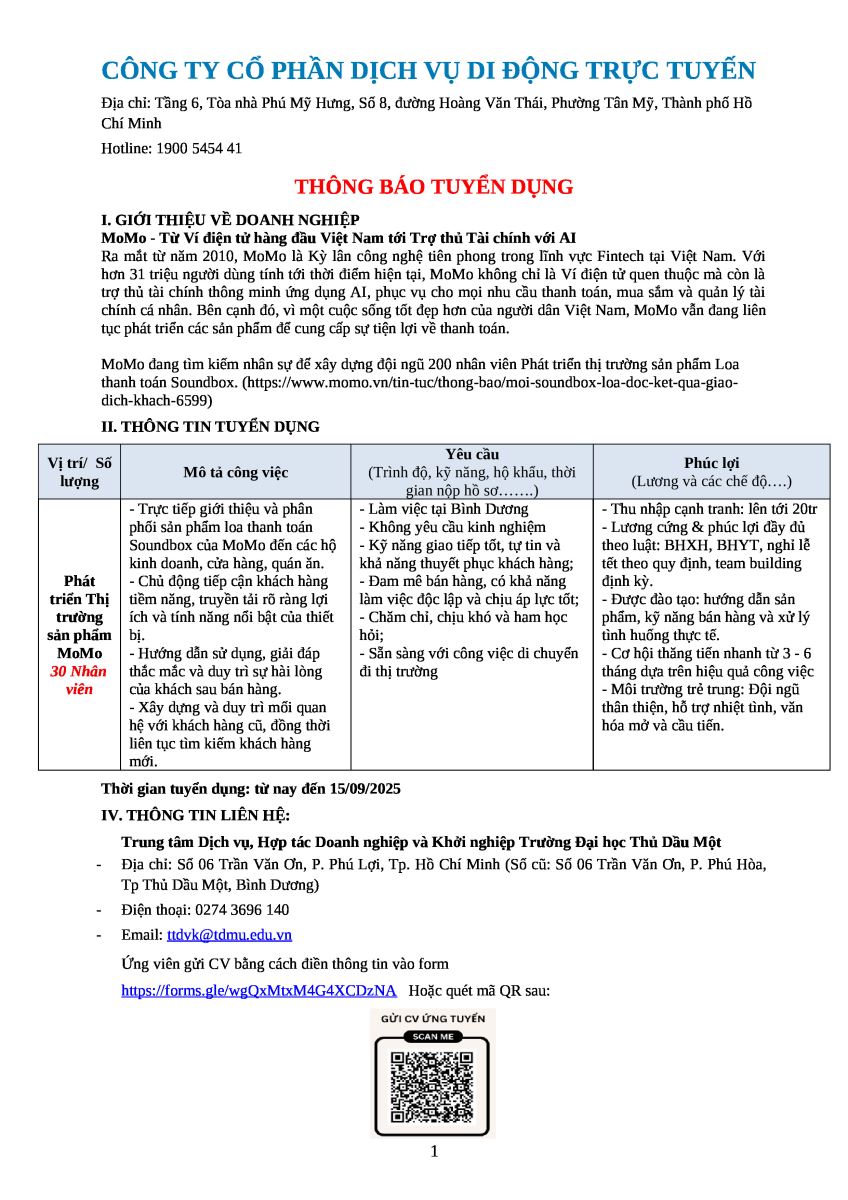 CÔNG TY CỔ PHẦN DỊCH VỤ DI ĐỘNG TRỰC TUYẾN

Địa chỉ: Tầng 6, Tòa nhà Phú Mỹ Hưng, Số 8, đường Hoàng Văn Thái, Phường Tân Mỹ, Thành phố Hồ Chí Minh

Hotline: 1900 5454 41

THÔNG BÁO TUYỂN DỤNG

I. GIỚI THIỆU VỀ DOANH NGHIỆP
MoMo - Từ Ví điện tử hàng đầu Việt Nam tới Trợ thủ Tài chính với AI
Ra mắt từ năm 2010, MoMo là Kỳ lân công nghệ tiên phong trong lĩnh vực Fintech tại Việt Nam. Với hơn 31 triệu người dùng tính tới thời điểm hiện tại, MoMo không chỉ là Ví điện tử quen thuộc mà còn là trợ thủ tài chính thông minh ứng dụng AI, phục vụ cho mọi nhu cầu thanh toán, mua sắm và quản lý tài chính cá nhân. Bên cạnh đó, vì một cuộc sống tốt đẹp hơn của người dân Việt Nam, MoMo vẫn đang liên tục phát triển các sản phẩm để cung cấp sự tiện lợi về thanh toán.

MoMo đang tìm kiếm nhân sự để xây dựng đội ngũ 200 nhân viên Phát triển thị trường sản phẩm Loa thanh toán Soundbox. (https://www.momo.vn/tin-tuc/thong-bao/moi-soundbox-loa-doc-ket-qua-giao-dich-khach-6599)

II. THÔNG TIN TUYỂN DỤNG

| Vị trí/ Số lượng | Mô tả công việc | Yêu cầu (Trình độ, kỹ năng, hộ khẩu, thời gian nộp hồ sơ…….) | Phúc lợi (Lương và các chế độ….) |
|---|---|---|---|
| Phát triển Thị trường sản phẩm MoMo 30 Nhân viên | - Trực tiếp giới thiệu và phân phối sản phẩm loa thanh toán Soundbox của MoMo đến các hộ kinh doanh, cửa hàng, quán ăn. - Chủ động tiếp cận khách hàng tiềm năng, truyền tải rõ ràng lợi ích và tính năng nổi bật của thiết bị. - Hướng dẫn sử dụng, giải đáp thắc mắc và duy trì sự hài lòng của khách sau bán hàng. - Xây dựng và duy trì mối quan hệ với khách hàng cũ, đồng thời liên tục tìm kiếm khách hàng mới. | - Làm việc tại Bình Dương - Không yêu cầu kinh nghiệm - Kỹ năng giao tiếp tốt, tự tin và khả năng thuyết phục khách hàng; - Đam mê bán hàng, có khả năng làm việc độc lập và chịu áp lực tốt; - Chăm chỉ, chịu khó và ham học hỏi; - Sẵn sàng với công việc di chuyển đi thị trường | - Thu nhập cạnh tranh: lên tới 20tr - Lương cứng & phúc lợi đầy đủ theo luật: BHXH, BHYT, nghỉ lễ tết theo quy định, team building định kỳ. - Được đào tạo: hướng dẫn sản phẩm, kỹ năng bán hàng và xử lý tình huống thực tế. - Cơ hội thăng tiến nhanh từ 3 - 6 tháng dựa trên hiệu quả công việc - Môi trường trẻ trung: Đội ngũ thân thiện, hỗ trợ nhiệt tình, văn hóa mở và cầu tiến. |

Thời gian tuyển dụng: từ nay đến 15/09/2025

IV. THÔNG TIN LIÊN HỆ:

Trung tâm Dịch vụ, Hợp tác Doanh nghiệp và Khởi nghiệp Trường Đại học Thủ Dầu Một
- Địa chỉ: Số 06 Trần Văn Ơn, P. Phú Lợi, Tp. Hồ Chí Minh (Số cũ: Số 06 Trần Văn Ơn, P. Phú Hòa, Tp Thủ Dầu Một, Bình Dương)
- Điện thoại: 0274 3696 140
- Email: ttdvk@tdmu.edu.vn

Ứng viên gửi CV bằng cách điền thông tin vào form
https://forms.gle/wgQxMtxM4G4XCDzNA Hoặc quét mã QR sau:

GỬI CV ỨNG TUYỂN
SCAN ME

1